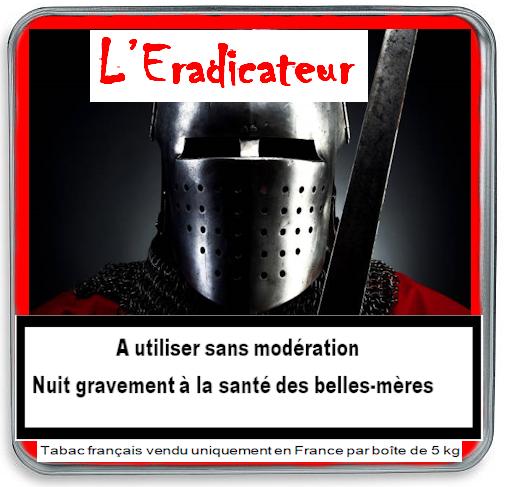 L'Eradicateur

A utiliser sans modération

Nuit gravement à la santé des belles-mères

Tabac français vendu uniquement en France par boîte de 5 kg